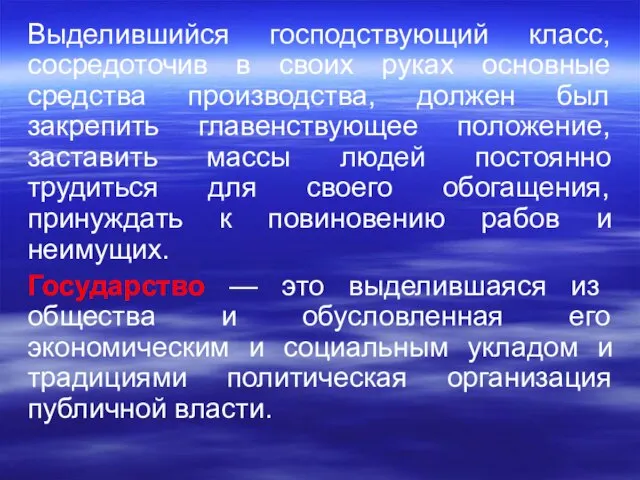 Выделившийся господствующий класс, сосредоточив в своих руках основные средства производства, должен был закрепить главенствующее положение, заставить массы людей постоянно трудиться для своего обогащения, принуждать к повиновению рабов и неимущих.

Государство — это выделившаяся из общества и обусловленная его экономическим и социальным укладом и традициями политическая организация публичной власти.